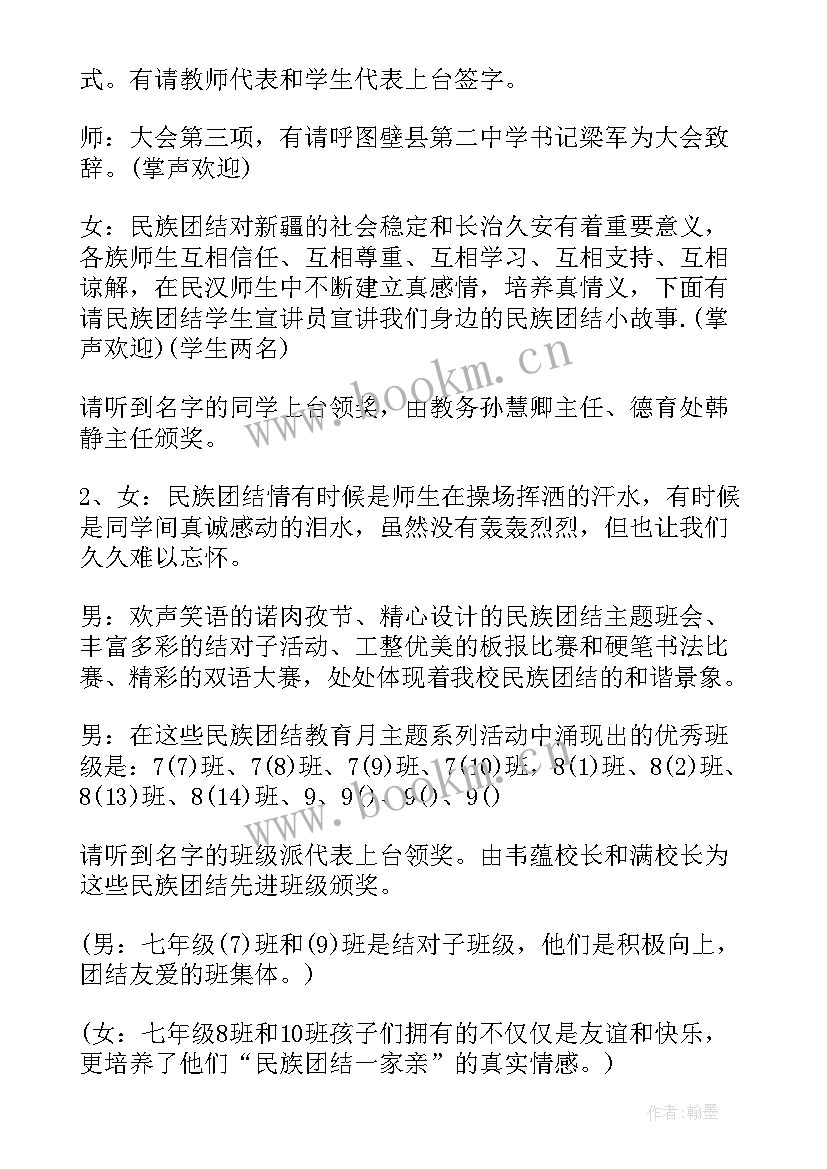 式。有请教师代表和学生代表上台签字。

师：大会第三项，有请呼图壁县第二中学书记梁军为大会致辞。(掌声欢迎)

女：民族团结对新疆的社会稳定和长治久安有着重要意义，各族师生互相信任、互相尊重、互相学习、互相支持、互相谅解，在民汉师生中不断建立真感情，培养真情义，下面有请民族团结学生宣讲员宣讲我们身边的民族团结小故事.(掌声欢迎)(学生两名)

请听到名字的同学上台领奖，由教务孙慧卿主任、德育处韩静主任颁奖。

2、女：民族团结情有时候是师生在操场挥洒的汗水，有时候是同学间真诚感动的泪水，虽然没有轰轰烈烈，但也让我们久久难以忘怀。

男：欢声笑语的诺肉孜节、精心设计的民族团结主题班会、丰富多彩的结对子活动、工整优美的板报比赛和硬笔书法比赛、精彩的双语大赛，处处体现着我校民族团结的和谐景象。

男：在这些民族团结教育月主题系列活动中涌现出的优秀班级是：7(7)班、7(8)班、7(9)班、7(10)班，8(1)班、8(2)班、8(13)班、8(14)班、9、9()、9()、9()

请听到名字的班级派代表上台领奖。由韦蕴校长和满校长为这些民族团结先进班级颁奖。

(男：七年级(7)班和(9)班是结对子班级，他们是积极向上，团结友爱的班集体。)

(女：七年级8班和10班孩子们拥有的不仅仅是友谊和快乐，更培养了他们“民族团结一家亲”的真实情感。)

www.bookm.cn

作者：翰墨